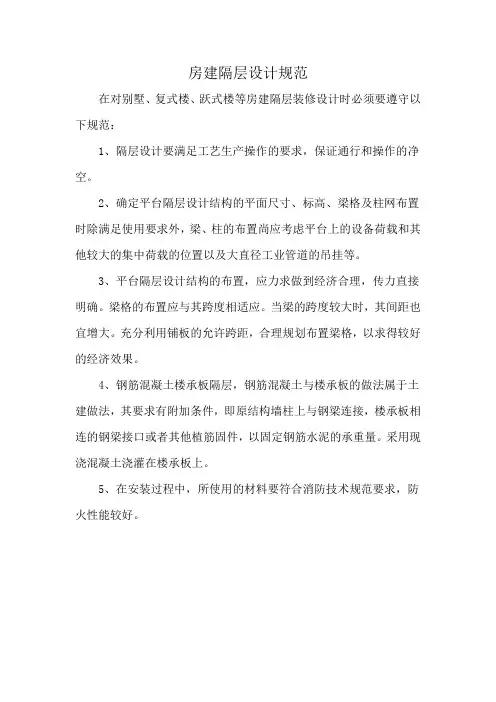 房建隔层设计规范

在对别墅、复式楼、跃式楼等房建隔层装修设计时必须要遵守以下规范：

1、隔层设计要满足工艺生产操作的要求，保证通行和操作的净空。

2、确定平台隔层设计结构的平面尺寸、标高、梁格及柱网布置时除满足使用要求外，梁、柱的布置尚应考虑平台上的设备荷载和其他较大的集中荷载的位置以及大直径工业管道的吊挂等。

3、平台隔层设计结构的布置，应力求做到经济合理，传力直接明确。梁格的布置应与其跨度相适应。当梁的跨度较大时，其间距也宜增大。充分利用铺板的允许跨距，合理规划布置梁格，以求得较好的经济效果。

4、钢筋混凝土楼承板隔层，钢筋混凝土与楼承板的做法属于土建做法，其要求有附加条件，即原结构墙柱上与钢梁连接，楼承板相连的钢梁接口或者其他植筋固件，以固定钢筋水泥的承重量。采用现浇混凝土浇灌在楼承板上。

5、在安装过程中，所使用的材料要符合消防技术规范要求，防火性能较好。